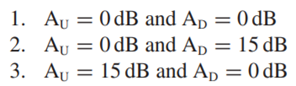 1. $A_U = 0\,dB$ and $A_D = 0\,dB$
2. $A_U = 0\,dB$ and $A_D = 15\,dB$
3. $A_U = 15\,dB$ and $A_D = 0\,dB$